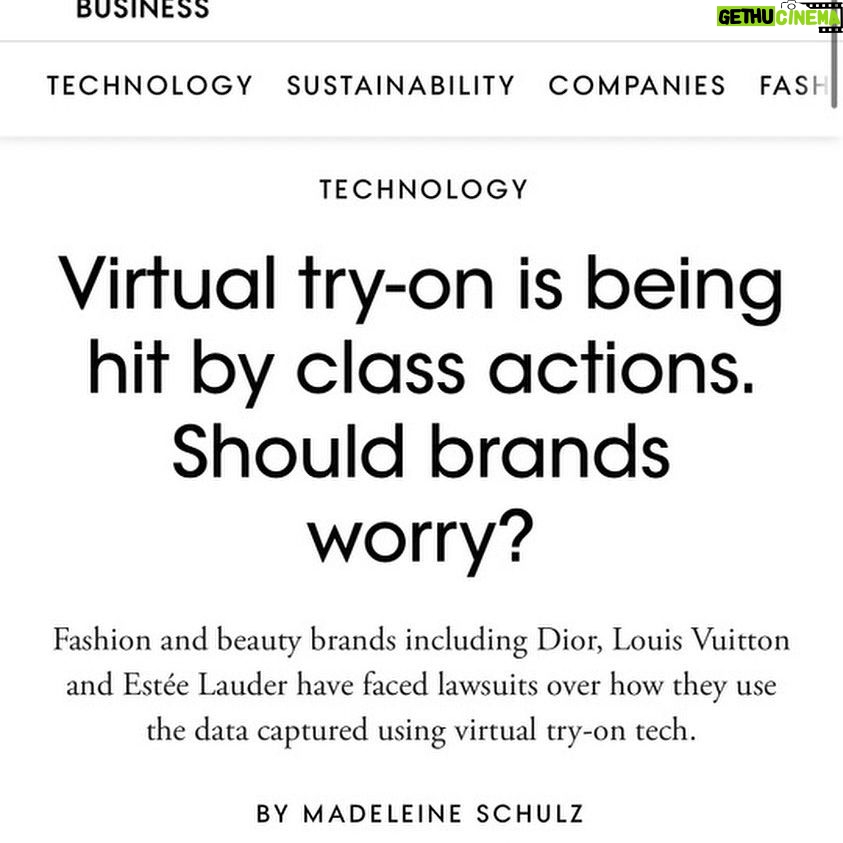 BUSINESS

GETHU CINEMA

TECHNOLOGY SUSTAINABILITY COMPANIES FASH

TECHNOLOGY

Virtual try-on is being hit by class actions. Should brands worry?

Fashion and beauty brands including Dior, Louis Vuitton and Estée Lauder have faced lawsuits over how they use the data captured using virtual try-on tech.

BY MADELEINE SCHULZ